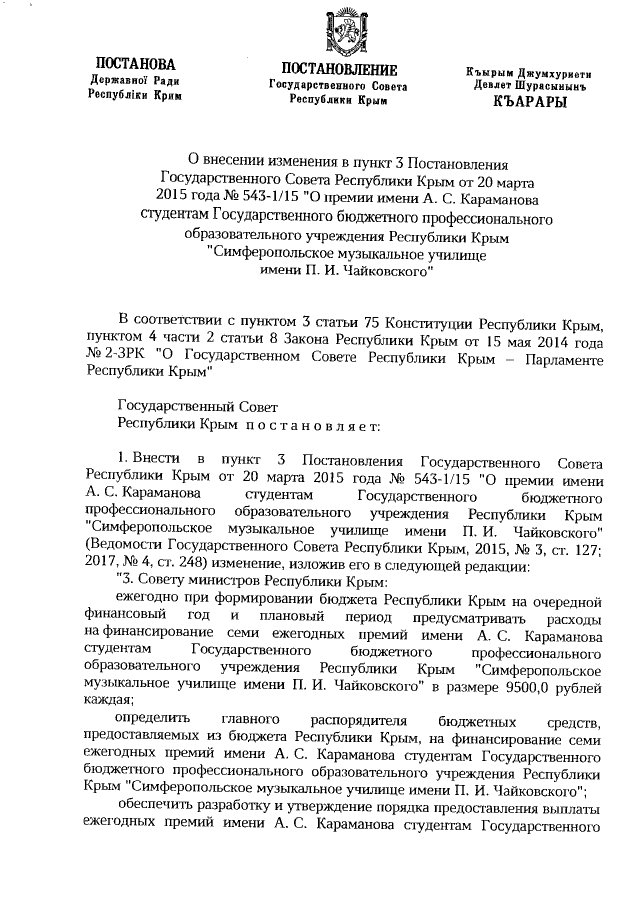 ПОСТАНОВА
Державної Ради
Республіки Крим

ПОСТАНОВЛЕНИЕ
Государственного Совета
Республики Крым

Къырым Джумхуриети
Девлет Шурасынынъ
КЪАРАРЫ

О внесении изменения в пункт 3 Постановления Государственного Совета Республики Крым от 20 марта 2015 года № 543-1/15 "О премии имени А. С. Караманова студентам Государственного бюджетного профессионального образовательного учреждения Республики Крым "Симферопольское музыкальное училище имени П. И. Чайковского"

В соответствии с пунктом 3 статьи 75 Конституции Республики Крым, пунктом 4 части 2 статьи 8 Закона Республики Крым от 15 мая 2014 года № 2-ЗРК "О Государственном Совете Республики Крым – Парламенте Республики Крым"

Государственный Совет
Республики Крым постановляет:

1. Внести в пункт 3 Постановления Государственного Совета Республики Крым от 20 марта 2015 года № 543-1/15 "О премии имени А. С. Караманова студентам Государственного бюджетного профессионального образовательного учреждения Республики Крым "Симферопольское музыкальное училище имени П. И. Чайковского" (Ведомости Государственного Совета Республики Крым, 2015, № 3, ст. 127; 2017, № 4, ст. 248) изменение, изложив его в следующей редакции:

"3. Совету министров Республики Крым:

ежегодно при формировании бюджета Республики Крым на очередной финансовый год и плановый период предусматривать расходы на финансирование семи ежегодных премий имени А. С. Караманова студентам Государственного бюджетного профессионального образовательного учреждения Республики Крым "Симферопольское музыкальное училище имени П. И. Чайковского" в размере 9500,0 рублей каждая;

определить главного распорядителя бюджетных средств, предоставляемых из бюджета Республики Крым, на финансирование семи ежегодных премий имени А. С. Караманова студентам Государственного бюджетного профессионального образовательного учреждения Республики Крым "Симферопольское музыкальное училище имени П. И. Чайковского";

обеспечить разработку и утверждение порядка предоставления выплаты ежегодных премий имени А. С. Караманова студентам Государственного